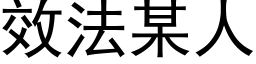 效法某人